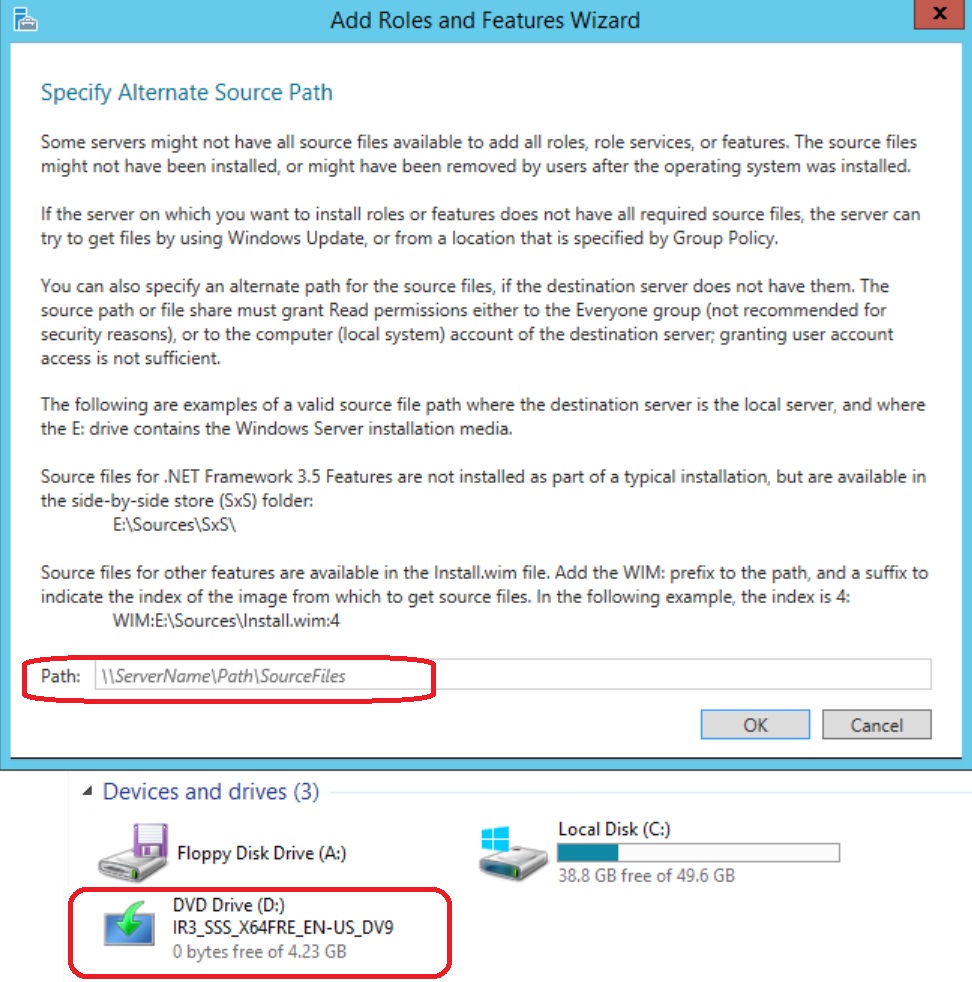 Add Roles and Features Wizard

Specify Alternate Source Path

Some servers might not have all source files available to add all roles, role services, or features. The source files might not have been installed, or might have been removed by users after the operating system was installed.

If the server on which you want to install roles or features does not have all required source files, the server can try to get files by using Windows Update, or from a location that is specified by Group Policy.

You can also specify an alternate path for the source files, if the destination server does not have them. The source path or file share must grant Read permissions either to the Everyone group (not recommended for security reasons), or to the computer (local system) account of the destination server; granting user account access is not sufficient.

The following are examples of a valid source file path where the destination server is the local server, and where the E: drive contains the Windows Server installation media.

Source files for .NET Framework 3.5 Features are not installed as part of a typical installation, but are available in the side-by-side store (SxS) folder:
E:\Sources\SxS\

Source files for other features are available in the Install.wim file. Add the WIM: prefix to the path, and a suffix to indicate the index of the image from which to get source files. In the following example, the index is 4:
WIM:E:\Sources\Install.wim:4

Path: \\ServerName\Path\SourceFiles

OK Cancel

Devices and drives (3)

Floppy Disk Drive (A:)

Local Disk (C:)
38.8 GB free of 49.6 GB

DVD Drive (D:)
IR3_SSS_X64FRE_EN-US_DV9
0 bytes free of 4.23 GB